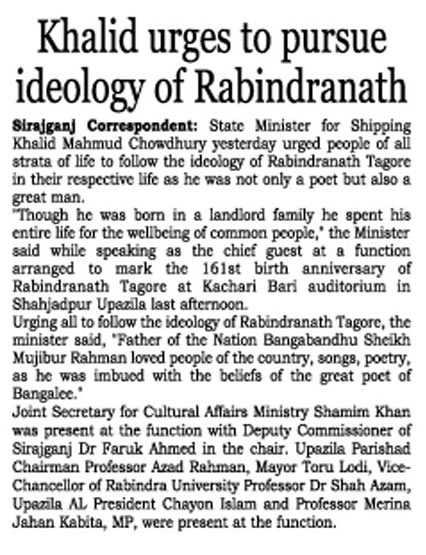 Khalid urges to pursue ideology of Rabindranath

Sirajganj Correspondent: State Minister for Shipping Khalid Mahmud Chowdhury yesterday urged people of all strata of life to follow the ideology of Rabindranath Tagore in their respective life as he was not only a poet but also a great man.

"Though he was born in a landlord family he spent his entire life for the wellbeing of common people," the Minister said while speaking as the chief guest at a function arranged to mark the 161st birth anniversary of Rabindranath Tagore at Kachari Bari auditorium in Shahjadpur Upazila last afternoon.

Urging all to follow the ideology of Rabindranath Tagore, the minister said, "Father of the Nation Bangabandhu Sheikh Mujibur Rahman loved people of the country, songs, poetry, as he was imbued with the beliefs of the great poet of Bangalee."

Joint Secretary for Cultural Affairs Ministry Shamim Khan was present at the function with Deputy Commissioner of Sirajganj Dr Faruk Ahmed in the chair. Upazila Parishad Chairman Professor Azad Rahman, Mayor Toru Lodi, Vice-Chancellor of Rabindra University Professor Dr Shah Azam, Upazila AL President Chayon Islam and Professor Merina Jahan Kabita, MP, were present at the function.